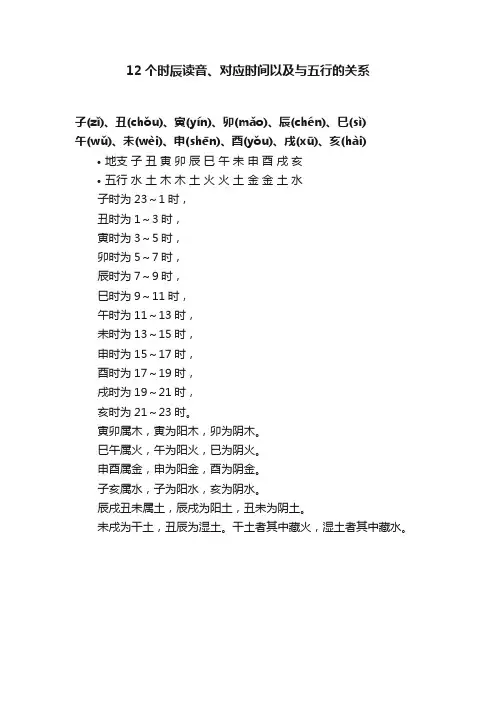 12 个时辰读音、对应时间以及与五行的关系

子(zǐ)、丑(chǒu)、寅(yín)、卯(mǎo)、辰(chén)、巳(sì)
午(wǔ)、未(wèi)、申(shēn)、酉(yǒu)、戌(xū)、亥(hài)

• 地支 子 丑 寅 卯 辰 巳 午 未 申 酉 戌 亥
• 五行 水 土 木 木 土 火 火 土 金 金 土 水

子时为 23～1 时，
丑时为 1～3 时，
寅时为 3～5 时，
卯时为 5～7 时，
辰时为 7～9 时，
巳时为 9～11 时，
午时为 11～13 时，
未时为 13～15 时，
申时为 15～17 时，
酉时为 17～19 时，
戌时为 19～21 时，
亥时为 21～23 时。
寅卯属木，寅为阳木，卯为阴木。
巳午属火，午为阳火，巳为阴火。
申酉属金，申为阳金，酉为阴金。
子亥属水，子为阳水，亥为阴水。
辰戌丑未属土，辰戌为阳土，丑未为阴土。
未戌为干土，丑辰为湿土。干土者其中藏火，湿土者其中藏水。